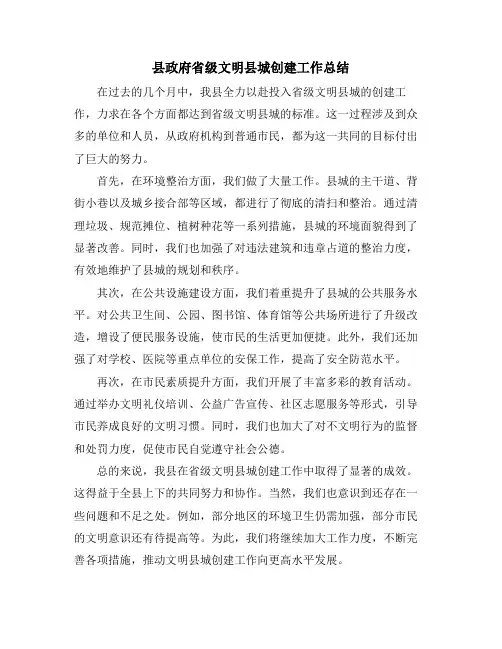 县政府省级文明县城创建工作总结

在过去的几个月中，我县全力以赴投入省级文明县城的创建工作，力求在各个方面都达到省级文明县城的标准。这一过程涉及到众多的单位和人员，从政府机构到普通市民，都为这一共同的目标付出了巨大的努力。

首先，在环境整治方面，我们做了大量工作。县城的主干道、背街小巷以及城乡接合部等区域，都进行了彻底的清扫和整治。通过清理垃圾、规范摊位、植树种花等一系列措施，县城的环境面貌得到了显著改善。同时，我们也加强了对违法建筑和违章占道的整治力度，有效地维护了县城的规划和秩序。

其次，在公共设施建设方面，我们着重提升了县城的公共服务水平。对公共卫生间、公园、图书馆、体育馆等公共场所进行了升级改造，增设了便民服务设施，使市民的生活更加便捷。此外，我们还加强了对学校、医院等重点单位的安保工作，提高了安全防范水平。

再次，在市民素质提升方面，我们开展了丰富多彩的教育活动。通过举办文明礼仪培训、公益广告宣传、社区志愿服务等形式，引导市民养成良好的文明习惯。同时，我们也加大了对不文明行为的监督和处罚力度，促使市民自觉遵守社会公德。

总的来说，我县在省级文明县城创建工作中取得了显著的成效。这得益于全县上下的共同努力和协作。当然，我们也意识到还存在一些问题和不足之处。例如，部分地区的环境卫生仍需加强，部分市民的文明意识还有待提高等。为此，我们将继续加大工作力度，不断完善各项措施，推动文明县城创建工作向更高水平发展。